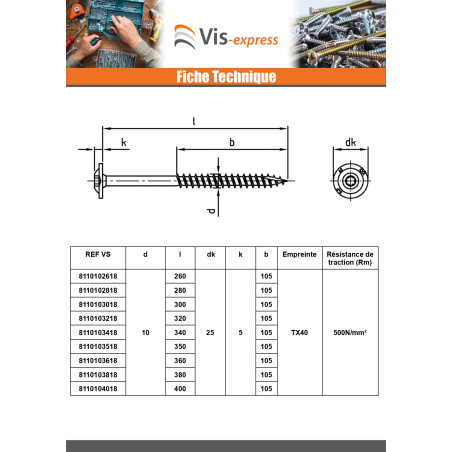 Vis-express

Fiche Technique

l

k

b

dk

d

| REF VS | d | l | dk | k | b | Empreinte | Résistance de traction (Rm) |
|---|---|---|---|---|---|---|---|
| 8110102618 | 10 | 260 | 25 | 5 | 105 | TX40 | 500N/mm² |
| 8110102818 | | 280 | | | 105 | | |
| 8110103018 | | 300 | | | 105 | | |
| 8110103218 | | 320 | | | 105 | | |
| 8110103418 | | 340 | | | 105 | | |
| 8110103518 | | 350 | | | 105 | | |
| 8110103618 | | 360 | | | 105 | | |
| 8110103818 | | 380 | | | 105 | | |
| 8110104018 | | 400 | | | 105 | | |